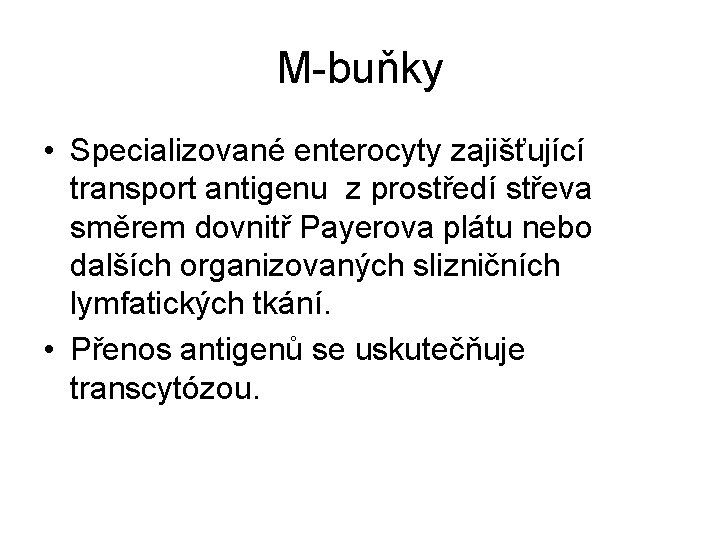 M-buňky

• Specializované enterocyty zajišťující transport antigenu z prostředí střeva směrem dovnitř Payerova plátu nebo dalších organizovaných slizničních lymfatických tkání.
• Přenos antigenů se uskutečňuje transcytózou.